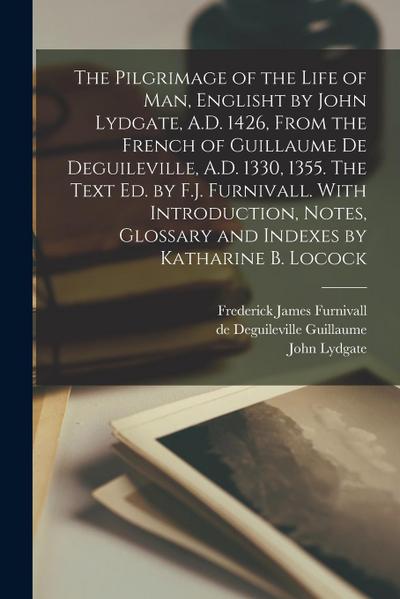 The Pilgrimage of the Life of Man, Englisht by John Lydgate, A.D. 1426, From the French of Guillaume De Deguileville, A.D. 1330, 1355. The Text Ed. by F.J. Furnivall. With Introduction, Notes, Glossary and Indexes by Katharine B. Locock

Frederick James Furnivall
de Deguileville Guillaume
John Lydgate